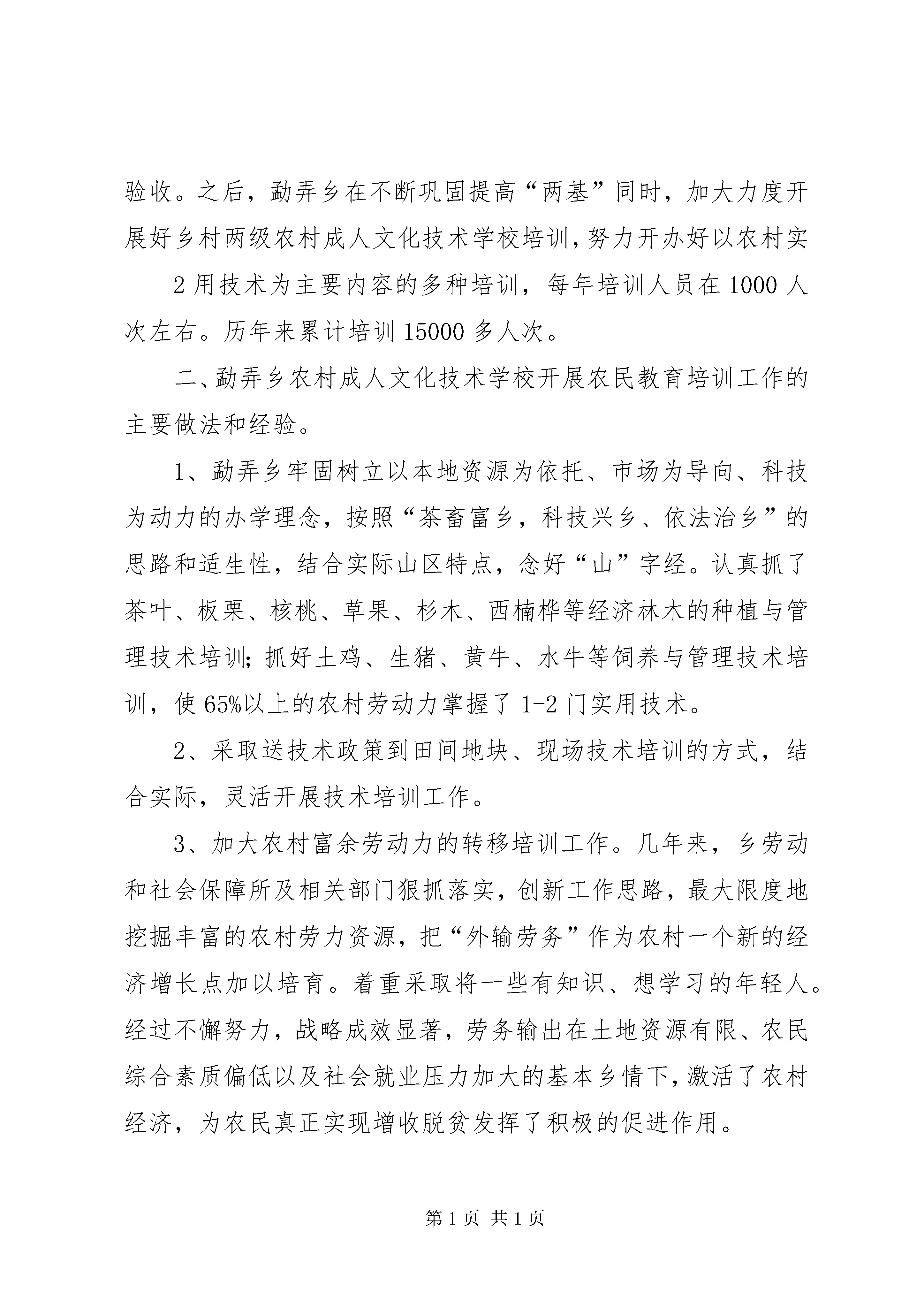 验收。之后，勐弄乡在不断巩固提高“两基”同时，加大力度开展好乡村两级农村成人文化技术学校培训，努力开办好以农村实

2 用技术为主要内容的多种培训，每年培训人员在 1000 人次左右。历年来累计培训 15000 多人次。

二、勐弄乡农村成人文化技术学校开展农民教育培训工作的主要做法和经验。

1、勐弄乡牢固树立以本地资源为依托、市场为导向、科技为动力的办学理念，按照“茶畜富乡，科技兴乡、依法治乡”的思路和适生性，结合实际山区特点，念好“山”字经。认真抓了茶叶、板栗、核桃、草果、杉木、西楠桦等经济林木的种植与管理技术培训；抓好土鸡、生猪、黄牛、水牛等饲养与管理技术培训，使 65%以上的农村劳动力掌握了 1-2 门实用技术。

2、采取送技术政策到田间地块、现场技术培训的方式，结合实际，灵活开展技术培训工作。

3、加大农村富余劳动力的转移培训工作。几年来，乡劳动和社会保障所及相关部门狠抓落实，创新工作思路，最大限度地挖掘丰富的农村劳力资源，把“外输劳务”作为农村一个新的经济增长点加以培育。着重采取将一些有知识、想学习的年轻人。经过不懈努力，战略成效显著，劳务输出在土地资源有限、农民综合素质偏低以及社会就业压力加大的基本乡情下，激活了农村经济，为农民真正实现增收脱贫发挥了积极的促进作用。

第 1 页 共 1 页